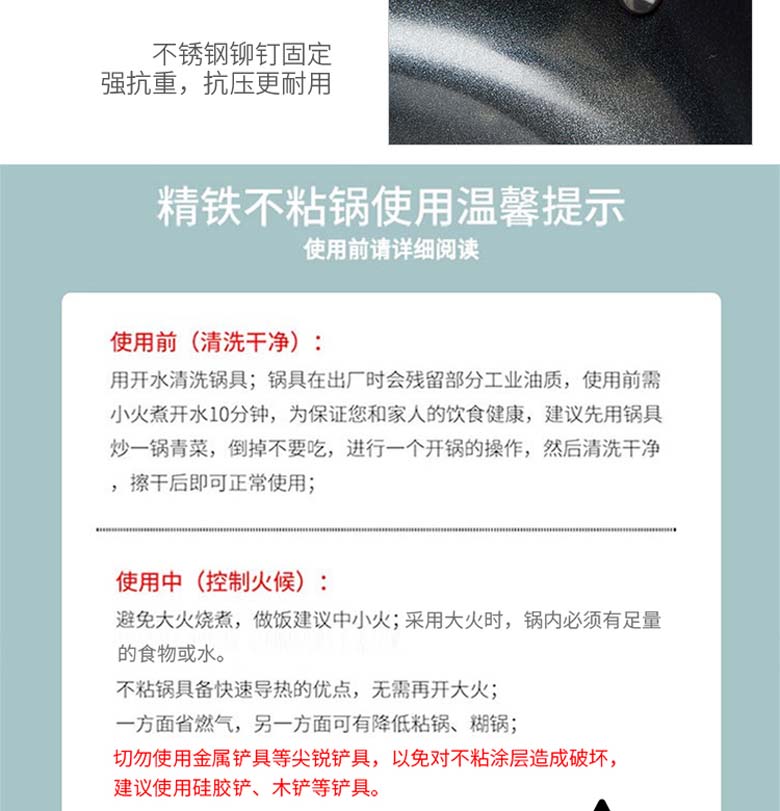 不锈钢铆钉固定
强抗重，抗压更耐用

精铁不粘锅使用温馨提示
使用前请详细阅读

使用前（清洗干净）：
用开水清洗锅具；锅具在出厂时会残留部分工业油质，使用前需小火煮开水10分钟，为保证您和家人的饮食健康，建议先用锅具炒一锅青菜，倒掉不要吃，进行一个开锅的操作，然后清洗干净，擦干后即可正常使用；

使用中（控制火候）：
避免大火烧煮，做饭建议中小火；采用大火时，锅内必须有足量的食物或水。
不粘锅具备快速导热的优点，无需再开大火；
一方面省燃气，另一方面可有降低粘锅、糊锅；
切勿使用金属铲具等尖锐铲具，以免对不粘涂层造成破坏，建议使用硅胶铲、木铲等铲具。